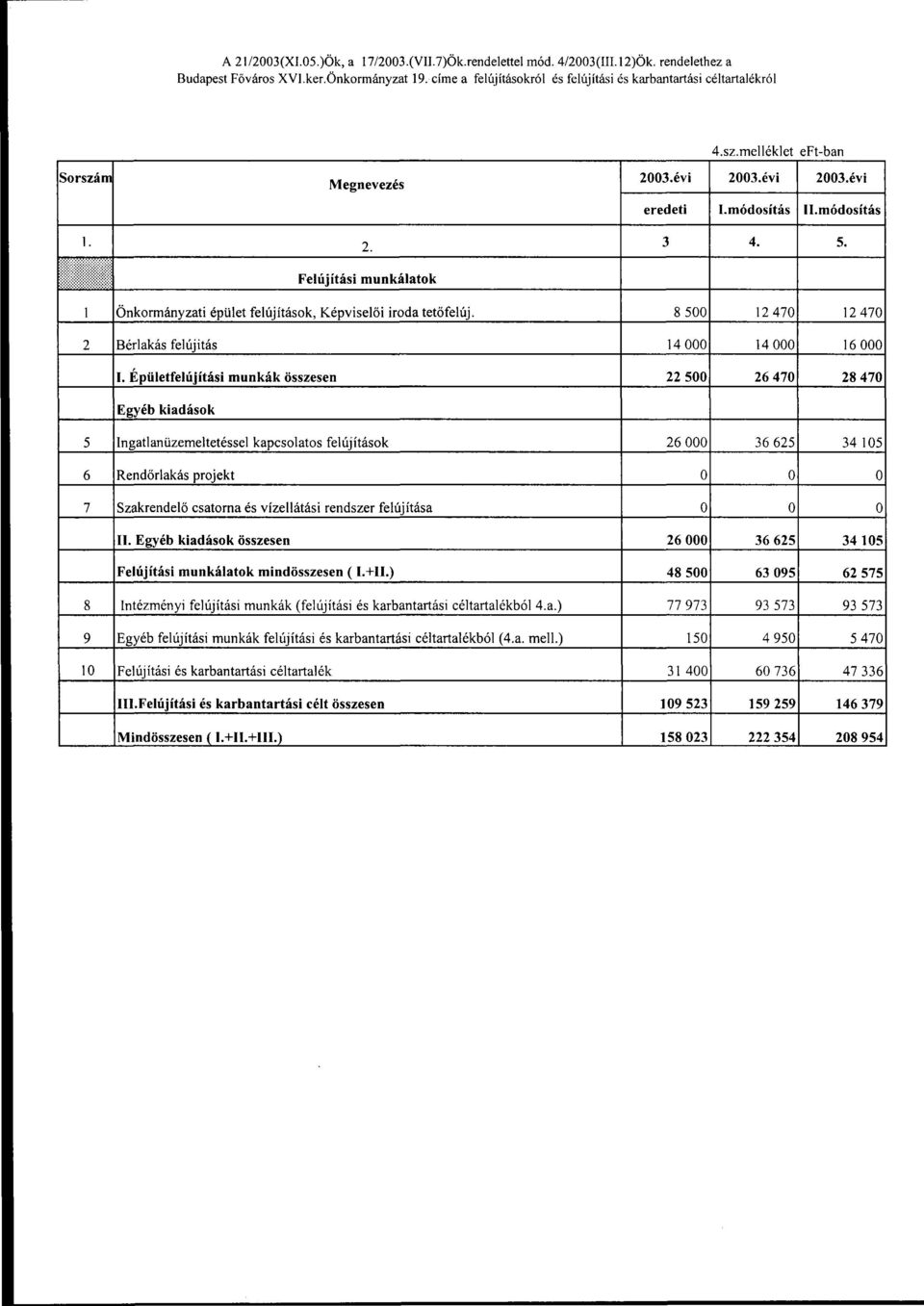 A 21/2003(XI.05.)Ök, a 17/2003.(VII.7)Ök.rendelettel mód. 4/2003(III.12)Ök. rendelethez a Budapest Főváros XVI.ker.Önkormányzat 19. címe a felújításokról és felújítási és karbantartási céltartalékról

4.sz.melléklet eFt-ban

| Sorszám | Megnevezés | 2003.évi eredeti | 2003.évi I.módosítás | 2003.évi II.módosítás |
|---|---|---|---|---|
| 1. | 2. | 3 | 4. | 5. |
| | Felújítási munkálatok | | | |
| 1 | Önkormányzati épület felújítások, Képviselői iroda tetőfelúj. | 8 500 | 12 470 | 12 470 |
| 2 | Bérlakás felújítás | 14 000 | 14 000 | 16 000 |
| | I. Épületfelújítási munkák összesen | 22 500 | 26 470 | 28 470 |
| | Egyéb kiadások | | | |
| 5 | Ingatlanüzemeltetéssel kapcsolatos felújítások | 26 000 | 36 625 | 34 105 |
| 6 | Rendőrlakás projekt | 0 | 0 | 0 |
| 7 | Szakrendelő csatorna és vízellátási rendszer felújítása | 0 | 0 | 0 |
| | II. Egyéb kiadások összesen | 26 000 | 36 625 | 34 105 |
| | Felújítási munkálatok mindösszesen ( I.+II.) | 48 500 | 63 095 | 62 575 |
| 8 | Intézményi felújítási munkák (felújítási és karbantartási céltartalékból 4.a.) | 77 973 | 93 573 | 93 573 |
| 9 | Egyéb felújítási munkák felújítási és karbantartási céltartalékból (4.a. mell.) | 150 | 4 950 | 5 470 |
| 10 | Felújítási és karbantartási céltartalék | 31 400 | 60 736 | 47 336 |
| | III.Felújítási és karbantartási célt összesen | 109 523 | 159 259 | 146 379 |
| | Mindösszesen ( I.+II.+III.) | 158 023 | 222 354 | 208 954 |